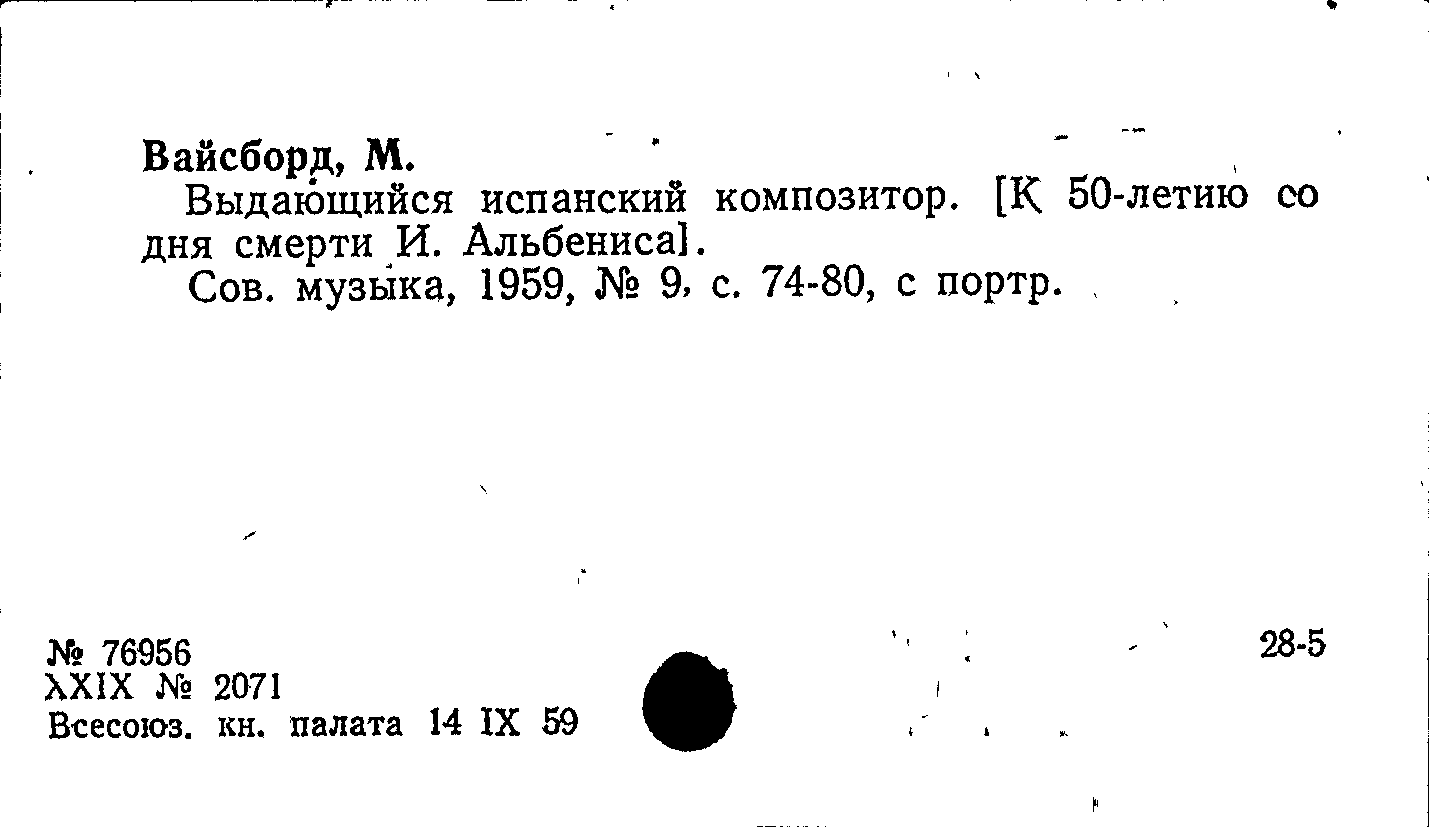 Вайсборд, М.

Выдающийся испанский композитор. [К 50-летию со дня смерти И. Альбениса].

Сов. музыка, 1959, № 9, с. 74-80, с портр.

№ 76956
XXIX № 2071
Всесоюз. кн. палата 14 IX 59

28-5